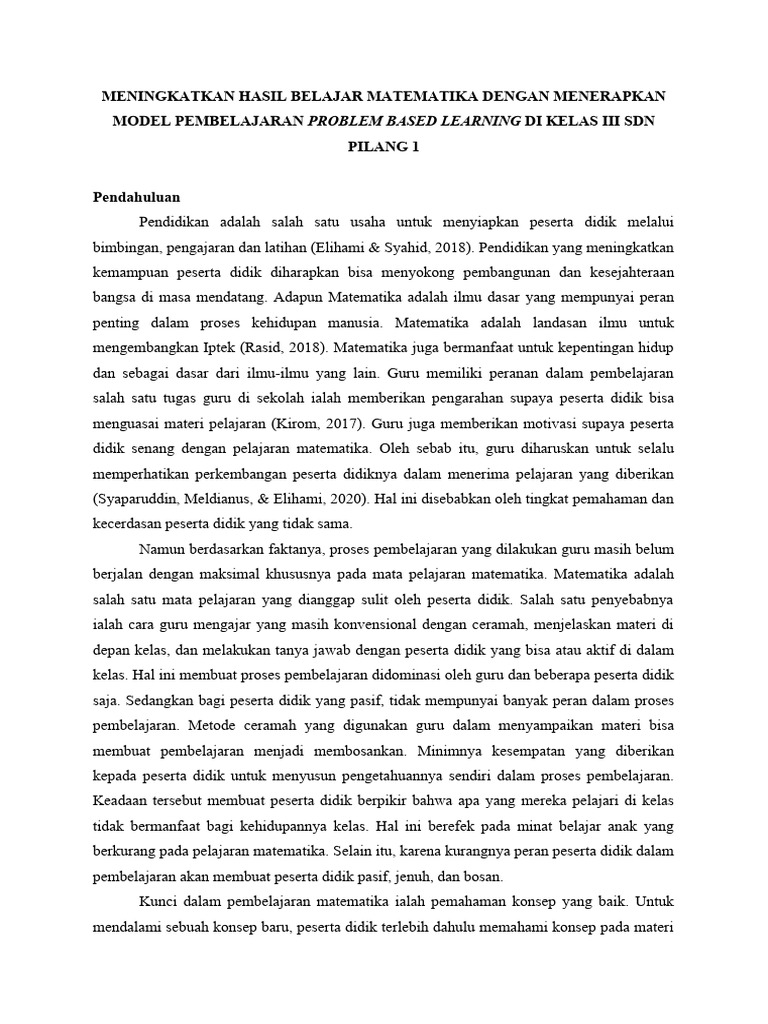 MENINGKATKAN HASIL BELAJAR MATEMATIKA DENGAN MENERAPKAN MODEL PEMBELAJARAN PROBLEM BASED LEARNING DI KELAS III SDN PILANG 1

Pendahuluan

Pendidikan adalah salah satu usaha untuk menyiapkan peserta didik melalui bimbingan, pengajaran dan latihan (Elihami & Syahid, 2018). Pendidikan yang meningkatkan kemampuan peserta didik diharapkan bisa menyokong pembangunan dan kesejahteraan bangsa di masa mendatang. Adapun Matematika adalah ilmu dasar yang mempunyai peran penting dalam proses kehidupan manusia. Matematika adalah landasan ilmu untuk mengembangkan Iptek (Rasid, 2018). Matematika juga bermanfaat untuk kepentingan hidup dan sebagai dasar dari ilmu-ilmu yang lain. Guru memiliki peranan dalam pembelajaran salah satu tugas guru di sekolah ialah memberikan pengarahan supaya peserta didik bisa menguasai materi pelajaran (Kirom, 2017). Guru juga memberikan motivasi supaya peserta didik senang dengan pelajaran matematika. Oleh sebab itu, guru diharuskan untuk selalu memperhatikan perkembangan peserta didiknya dalam menerima pelajaran yang diberikan (Syaparuddin, Meldianus, & Elihami, 2020). Hal ini disebabkan oleh tingkat pemahaman dan kecerdasan peserta didik yang tidak sama.

Namun berdasarkan faktanya, proses pembelajaran yang dilakukan guru masih belum berjalan dengan maksimal khususnya pada mata pelajaran matematika. Matematika adalah salah satu mata pelajaran yang dianggap sulit oleh peserta didik. Salah satu penyebabnya ialah cara guru mengajar yang masih konvensional dengan ceramah, menjelaskan materi di depan kelas, dan melakukan tanya jawab dengan peserta didik yang bisa atau aktif di dalam kelas. Hal ini membuat proses pembelajaran didominasi oleh guru dan beberapa peserta didik saja. Sedangkan bagi peserta didik yang pasif, tidak mempunyai banyak peran dalam proses pembelajaran. Metode ceramah yang digunakan guru dalam menyampaikan materi bisa membuat pembelajaran menjadi membosankan. Minimnya kesempatan yang diberikan kepada peserta didik untuk menyusun pengetahuannya sendiri dalam proses pembelajaran. Keadaan tersebut membuat peserta didik berpikir bahwa apa yang mereka pelajari di kelas tidak bermanfaat bagi kehidupannya kelas. Hal ini berefek pada minat belajar anak yang berkurang pada pelajaran matematika. Selain itu, karena kurangnya peran peserta didik dalam pembelajaran akan membuat peserta didik pasif, jenuh, dan bosan.

Kunci dalam pembelajaran matematika ialah pemahaman konsep yang baik. Untuk mendalami sebuah konsep baru, peserta didik terlebih dahulu memahami konsep pada materi